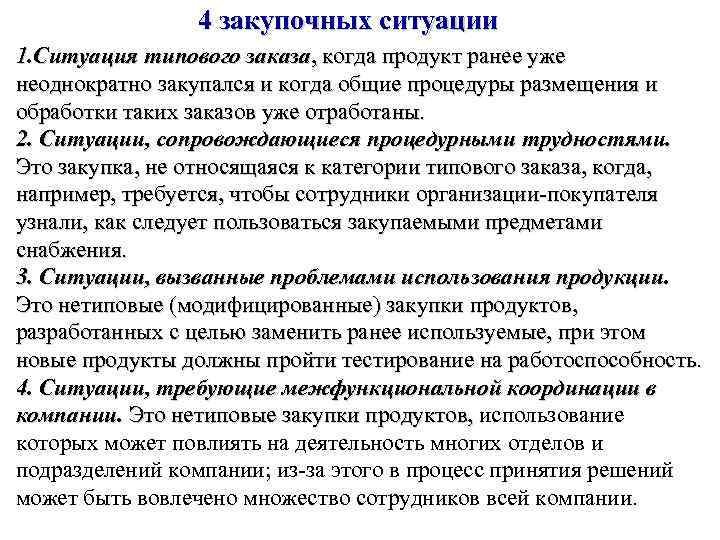 4 закупочных ситуации

1.Ситуация типового заказа, когда продукт ранее уже неоднократно закупался и когда общие процедуры размещения и обработки таких заказов уже отработаны.
2. Ситуации, сопровождающиеся процедурными трудностями. Это закупка, не относящаяся к категории типового заказа, когда, например, требуется, чтобы сотрудники организации-покупателя узнали, как следует пользоваться закупаемыми предметами снабжения.
3. Ситуации, вызванные проблемами использования продукции. Это нетиповые (модифицированные) закупки продуктов, разработанных с целью заменить ранее используемые, при этом новые продукты должны пройти тестирование на работоспособность.
4. Ситуации, требующие межфункциональной координации в компании. Это нетиповые закупки продуктов, использование которых может повлиять на деятельность многих отделов и подразделений компании; из-за этого в процесс принятия решений может быть вовлечено множество сотрудников всей компании.